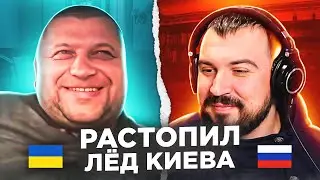 РАСТОПИЛ
ЛЁД КИЕВА